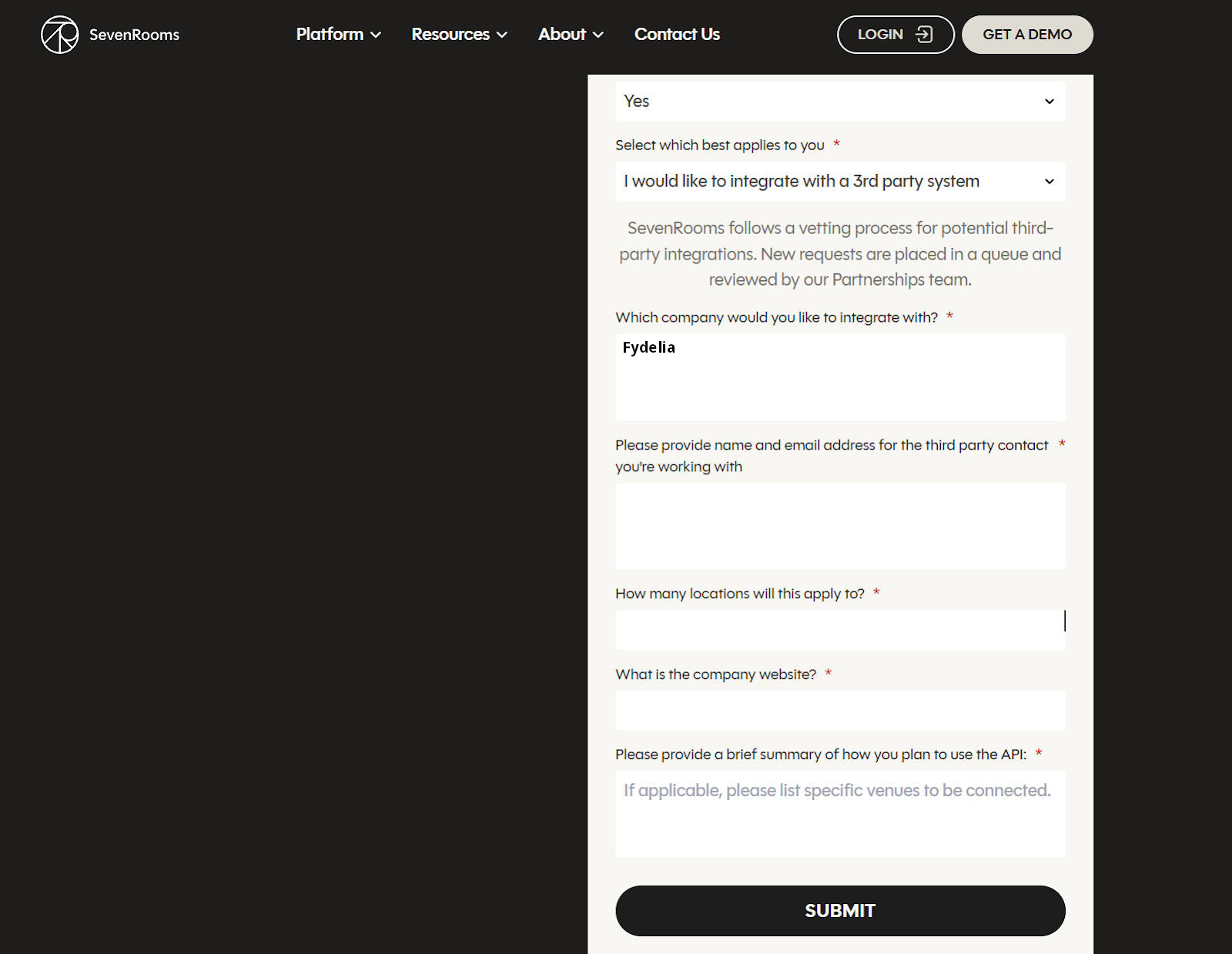 SevenRooms

Platform Resources About Contact Us

LOGIN

GET A DEMO

Yes

Select which best applies to you *

I would like to integrate with a 3rd party system

SevenRooms follows a vetting process for potential third-party integrations. New requests are placed in a queue and reviewed by our Partnerships team.

Which company would you like to integrate with? *

Fydelia

Please provide name and email address for the third party contact you're working with *

How many locations will this apply to? *

What is the company website? *

Please provide a brief summary of how you plan to use the API: *

If applicable, please list specific venues to be connected.

SUBMIT